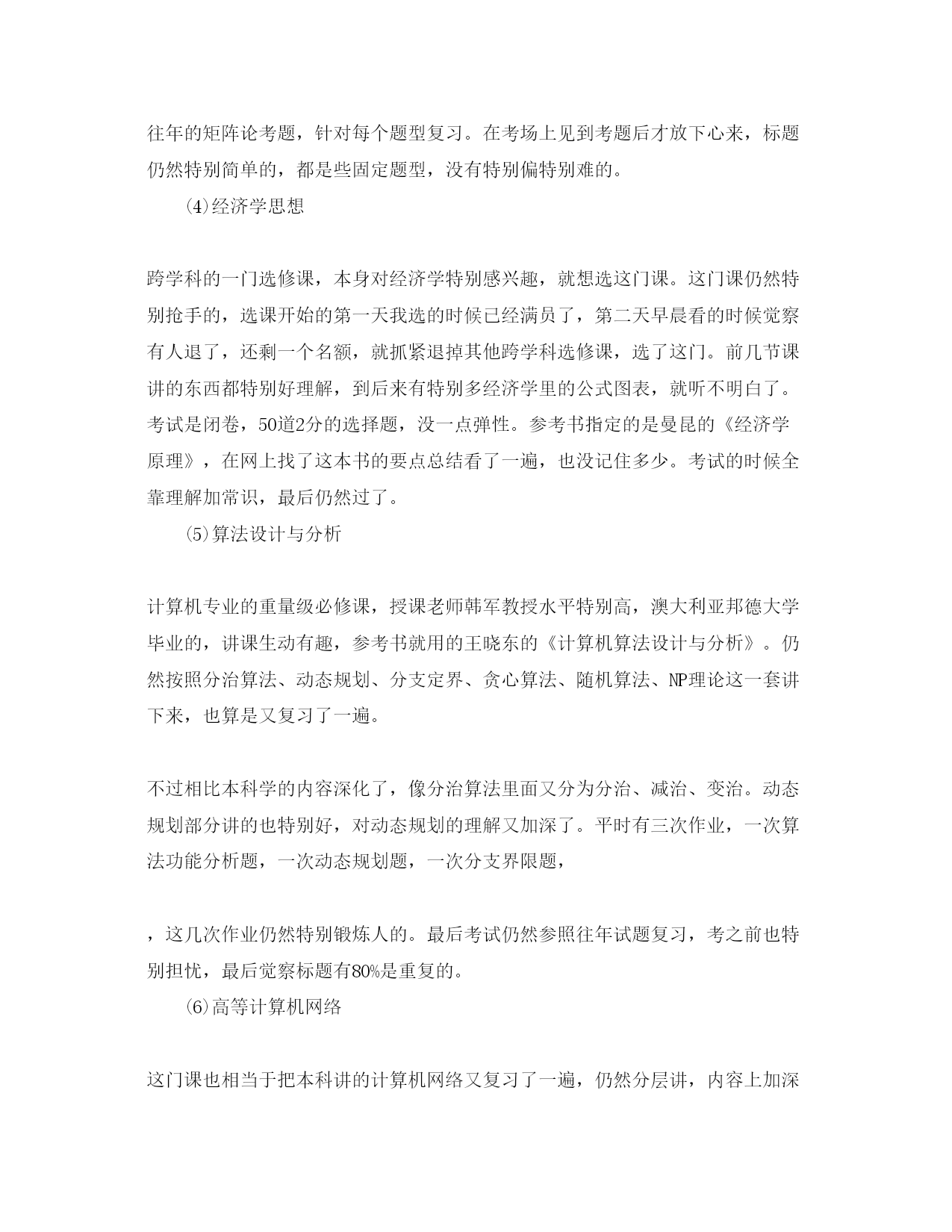 往年的矩阵论考题，针对每个题型复习。在考场上见到考题后才放下心来，标题仍然特别简单的，都是些固定题型，没有特别偏特别难的。

⑷经济学思想

跨学科的一门选修课，本身对经济学特别感兴趣，就想选这门课。这门课仍然特别抢手的，选课开始的第一天我选的时候已经满员了，第二天早晨看的时候觉察有人退了，还剩一个名额，就抓紧退掉其他跨学科选修课，选了这门。前几节课讲的东西都特别好理解，到后来有特别多经济学里的公式图表，就听不明白了。考试是闭卷，50道2分的选择题，没一点弹性。参考书指定的是曼昆的《经济学原理》，在网上找了这本书的要点总结看了一遍，也没记住多少。考试的时候全靠理解加常识，最后仍然过了。

⑸算法设计与分析

计算机专业的重量级必修课，授课老师韩军教授水平特别高，澳大利亚邦德大学毕业的，讲课生动有趣，参考书就用的王晓东的《计算机算法设计与分析》。仍然按照分治算法、动态规划、分支定界、贪心算法、随机算法、NP理论这一套讲下来，也算是又复习了一遍。

不过相比本科学的内容深化了，像分治算法里面又分为分治、减治、变治。动态规划部分讲的也特别好，对动态规划的理解又加深了。平时有三次作业，一次算法功能分析题，一次动态规划题，一次分支界限题，

，这几次作业仍然特别锻炼人的。最后考试仍然参照往年试题复习，考之前也特别担忧，最后觉察标题有80%是重复的。

⑹高等计算机网络

这门课也相当于把本科讲的计算机网络又复习了一遍，仍然分层讲，内容上加深